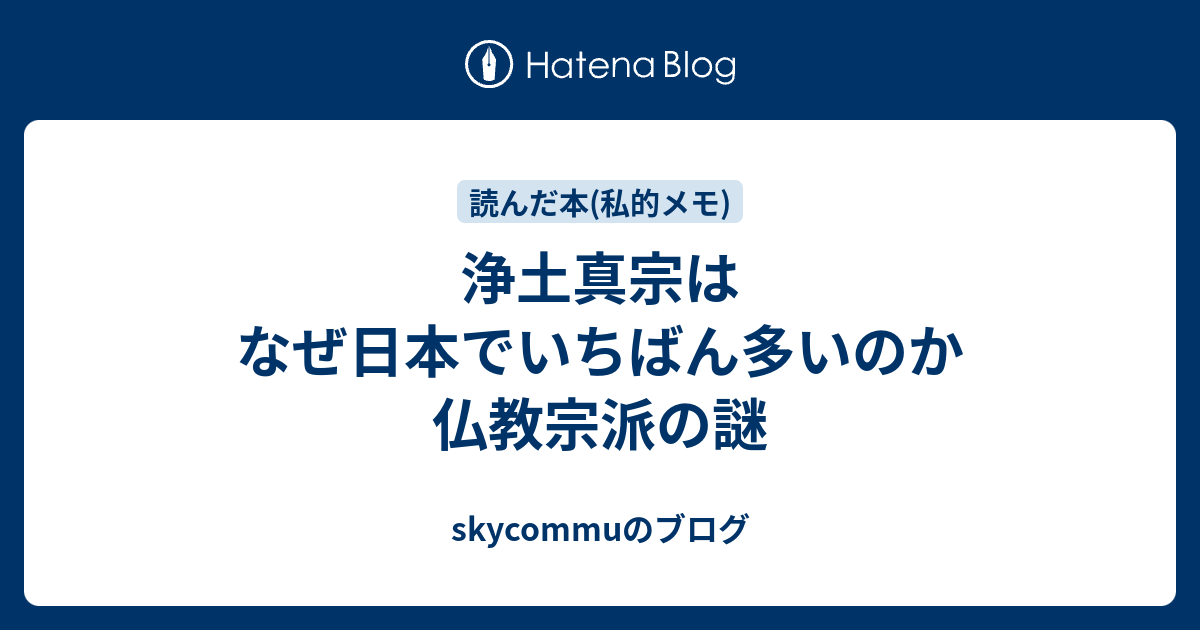 Hatena Blog

読んだ本(私的メモ)

浄土真宗は
なぜ日本でいちばん多いのか
仏教宗派の謎

skycommuのブログ